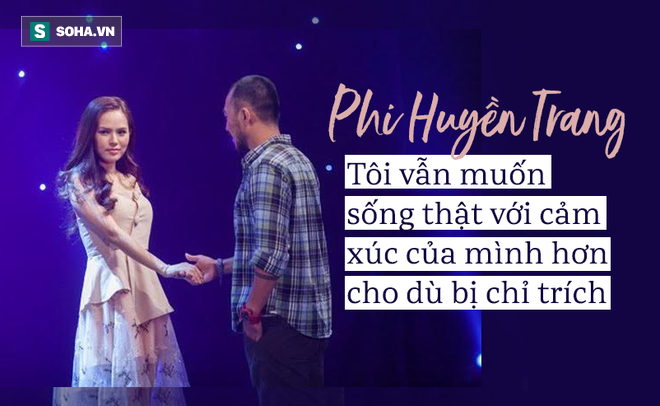 S SOHA.VN

Phi Huyền Trang

Tôi vẫn muốn sống thật với cảm xúc của mình hơn cho dù bị chỉ trích